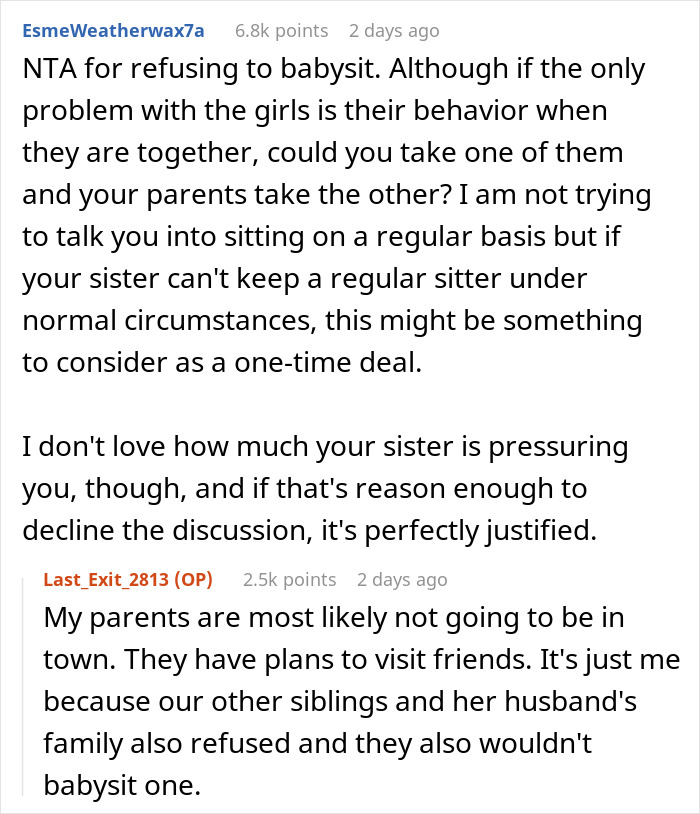 EsmeWeatherwax7a 6.8k points 2 days ago

NTA for refusing to babysit. Although if the only problem with the girls is their behavior when they are together, could you take one of them and your parents take the other? I am not trying to talk you into sitting on a regular basis but if your sister can't keep a regular sitter under normal circumstances, this might be something to consider as a one-time deal.

I don't love how much your sister is pressuring you, though, and if that's reason enough to decline the discussion, it's perfectly justified.

Last_Exit_2813 (OP) 2.5k points 2 days ago

My parents are most likely not going to be in town. They have plans to visit friends. It's just me because our other siblings and her husband's family also refused and they also wouldn't babysit one.